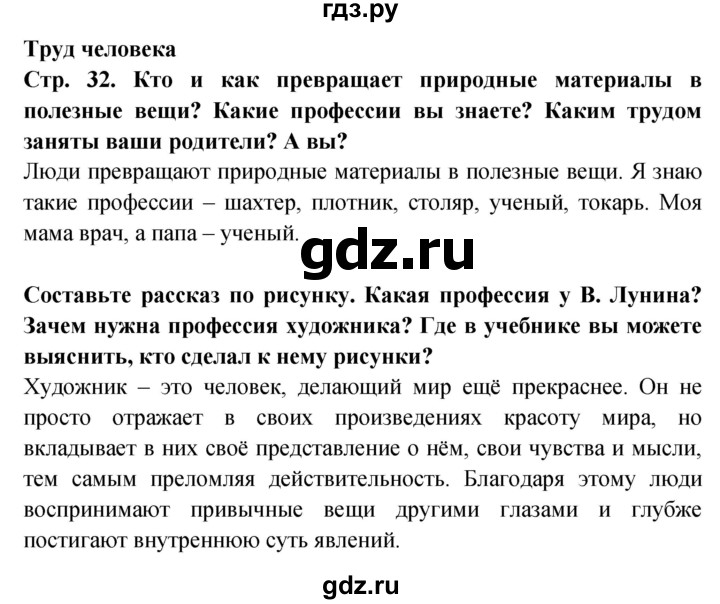 гдз.ру

Труд человека

Стр. 32. Кто и как превращает природные материалы в полезные вещи? Какие профессии вы знаете? Каким трудом заняты ваши родители? А вы?

Люди превращают природные материалы в полезные вещи. Я знаю такие профессии – шахтер, плотник, столяр, ученый, токарь. Моя мама врач, а папа – ученый.

gdz.ru

Составьте рассказ по рисунку. Какая профессия у В. Лунина? Зачем нужна профессия художника? Где в учебнике вы можете выяснить, кто сделал к нему рисунки?

Художник – это человек, делающий мир ещё прекраснее. Он не просто отражает в своих произведениях красоту мира, но вкладывает в них своё представление о нём, свои чувства и мысли, тем самым преломляя действительность. Благодаря этому люди воспринимают привычные вещи другими глазами и глубже постигают внутреннюю суть явлений.

gdz.ru